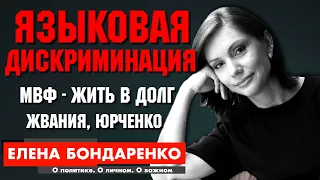 ЯЗЫКОВАЯ ДИСКРИМИНАЦИЯ

МВФ - ЖИТЬ В ДОЛГ

ЖВАНИЯ, ЮРЧЕНКО

ЕЛЕНА БОНДАРЕНКО

О политике. О личном. О важном